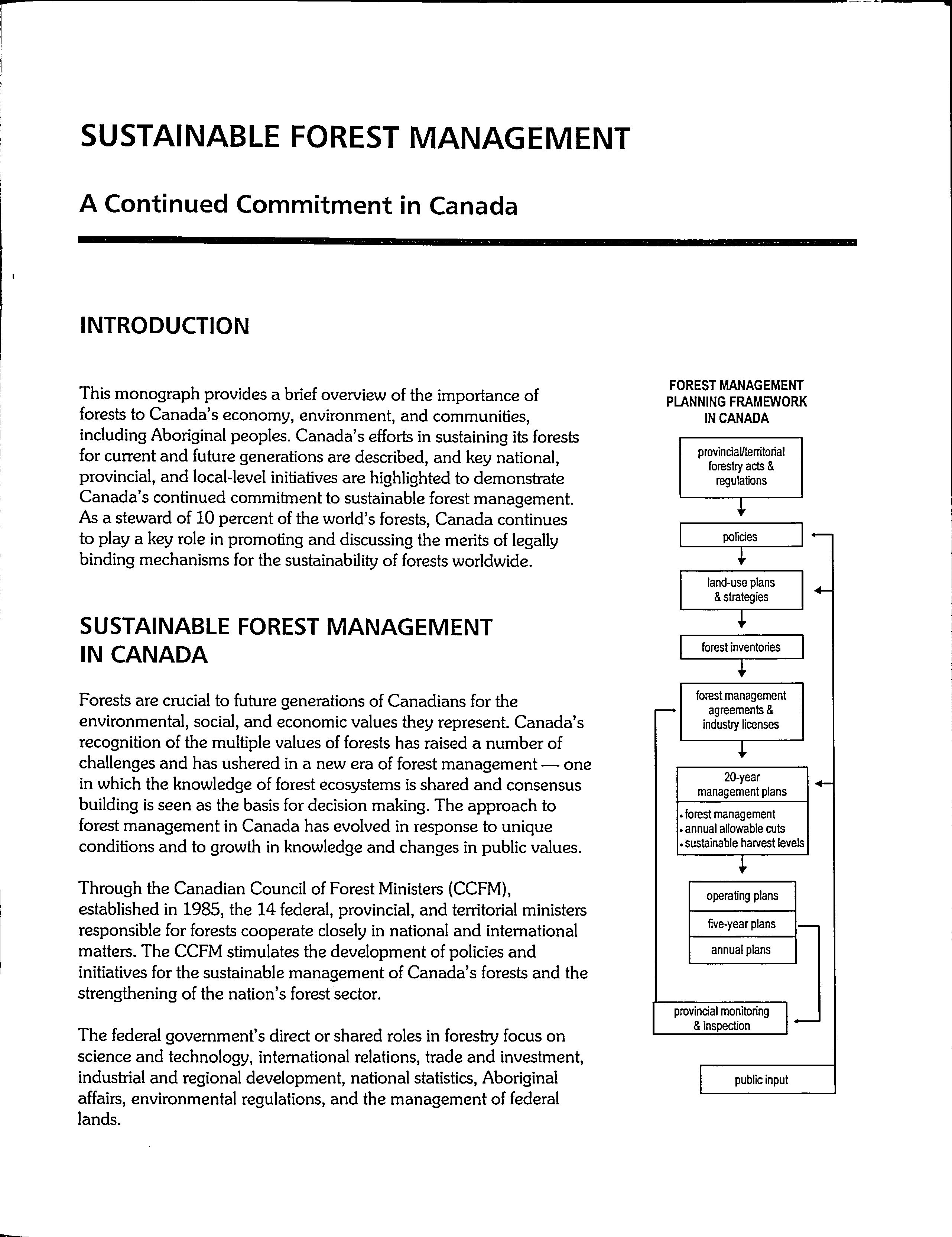 SUSTAINABLE FOREST MANAGEMENT

A Continued Commitment in Canada

INTRODUCTION

This monograph provides a brief overview of the importance of forests to Canada's economy, environment, and communities, including Aboriginal peoples. Canada's efforts in sustaining its forests for current and future generations are described, and key national, provincial, and local-level initiatives are highlighted to demonstrate Canada's continued commitment to sustainable forest management. As a steward of 10 percent of the world's forests, Canada continues to play a key role in promoting and discussing the merits of legally binding mechanisms for the sustainability of forests worldwide.

SUSTAINABLE FOREST MANAGEMENT IN CANADA

Forests are crucial to future generations of Canadians for the environmental, social, and economic values they represent. Canada's recognition of the multiple values of forests has raised a number of challenges and has ushered in a new era of forest management — one in which the knowledge of forest ecosystems is shared and consensus building is seen as the basis for decision making. The approach to forest management in Canada has evolved in response to unique conditions and to growth in knowledge and changes in public values.

Through the Canadian Council of Forest Ministers (CCFM), established in 1985, the 14 federal, provincial, and territorial ministers responsible for forests cooperate closely in national and international matters. The CCFM stimulates the development of policies and initiatives for the sustainable management of Canada's forests and the strengthening of the nation's forest sector.

The federal government's direct or shared roles in forestry focus on science and technology, international relations, trade and investment, industrial and regional development, national statistics, Aboriginal affairs, environmental regulations, and the management of federal lands.

FOREST MANAGEMENT PLANNING FRAMEWORK IN CANADA

provincial/territorial forestry acts & regulations

policies

land-use plans & strategies

forest inventories

forest management agreements & industry licenses

20-year management plans

• forest management
• annual allowable cuts
• sustainable harvest levels

operating plans

five-year plans

annual plans

provincial monitoring & inspection

public input